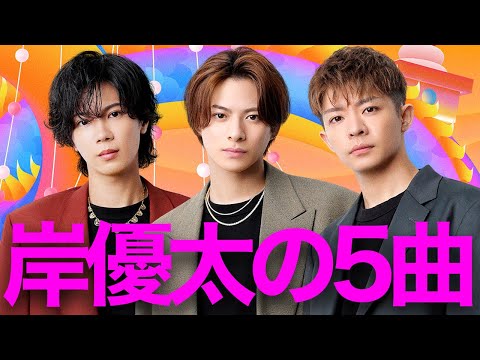 岸優太の5曲